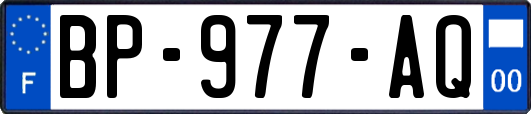 F
BP-977-AQ
00